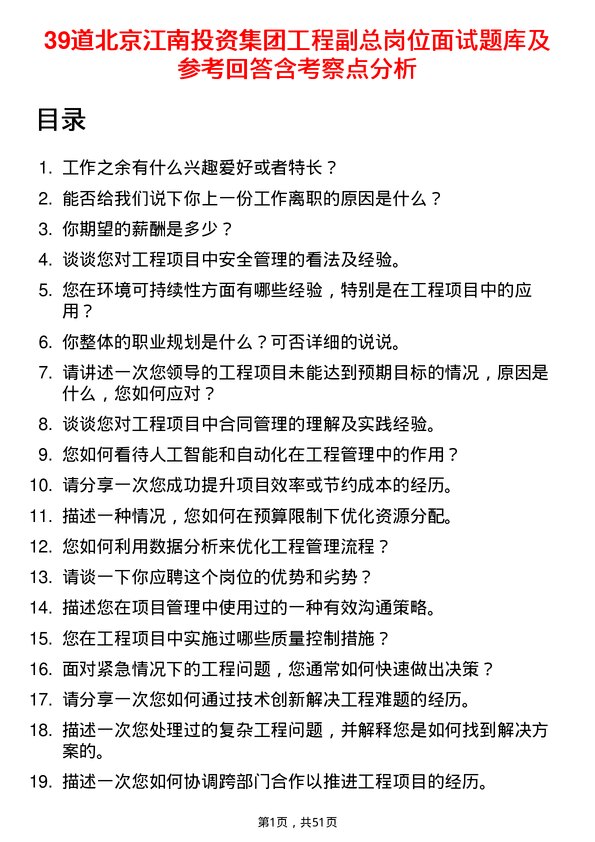 39道北京江南投资集团工程副总岗位面试题库及参考回答含考察点分析

目录

1. 工作之余有什么兴趣爱好或者特长？
2. 能否给我们说下你上一份工作离职的原因是什么？
3. 你期望的薪酬是多少？
4. 谈谈您对工程项目中安全管理的看法及经验。
5. 您在环境可持续性方面有哪些经验，特别是在工程项目中的应用？
6. 你整体的职业规划是什么？可否详细的说说。
7. 请讲述一次您领导的工程项目未能达到预期目标的情况，原因是什么，您如何应对？
8. 谈谈您对工程项目中合同管理的理解及实践经验。
9. 您如何看待人工智能和自动化在工程管理中的作用？
10. 请分享一次您成功提升项目效率或节约成本的经历。
11. 描述一种情况，您如何在预算限制下优化资源分配。
12. 您如何利用数据分析来优化工程管理流程？
13. 请谈一下你应聘这个岗位的优势和劣势？
14. 描述您在项目管理中使用过的一种有效沟通策略。
15. 您在工程项目中实施过哪些质量控制措施？
16. 面对紧急情况下的工程问题，您通常如何快速做出决策？
17. 请分享一次您如何通过技术创新解决工程难题的经历。
18. 描述一次您处理过的复杂工程问题，并解释您是如何找到解决方案的。
19. 描述一次您如何协调跨部门合作以推进工程项目的经历。

第1页，共51页